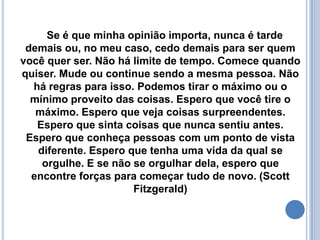 Se é que minha opinião importa, nunca é tarde demais ou, no meu caso, cedo demais para ser quem você quer ser. Não há limite de tempo. Comece quando quiser. Mude ou continue sendo a mesma pessoa. Não há regras para isso. Podemos tirar o máximo ou o mínimo proveito das coisas. Espero que você tire o máximo. Espero que veja coisas surpreendentes. Espero que sinta coisas que nunca sentiu antes. Espero que conheça pessoas com um ponto de vista diferente. Espero que tenha uma vida da qual se orgulhe. E se não se orgulhar dela, espero que encontre forças para começar tudo de novo. (Scott Fitzgerald)